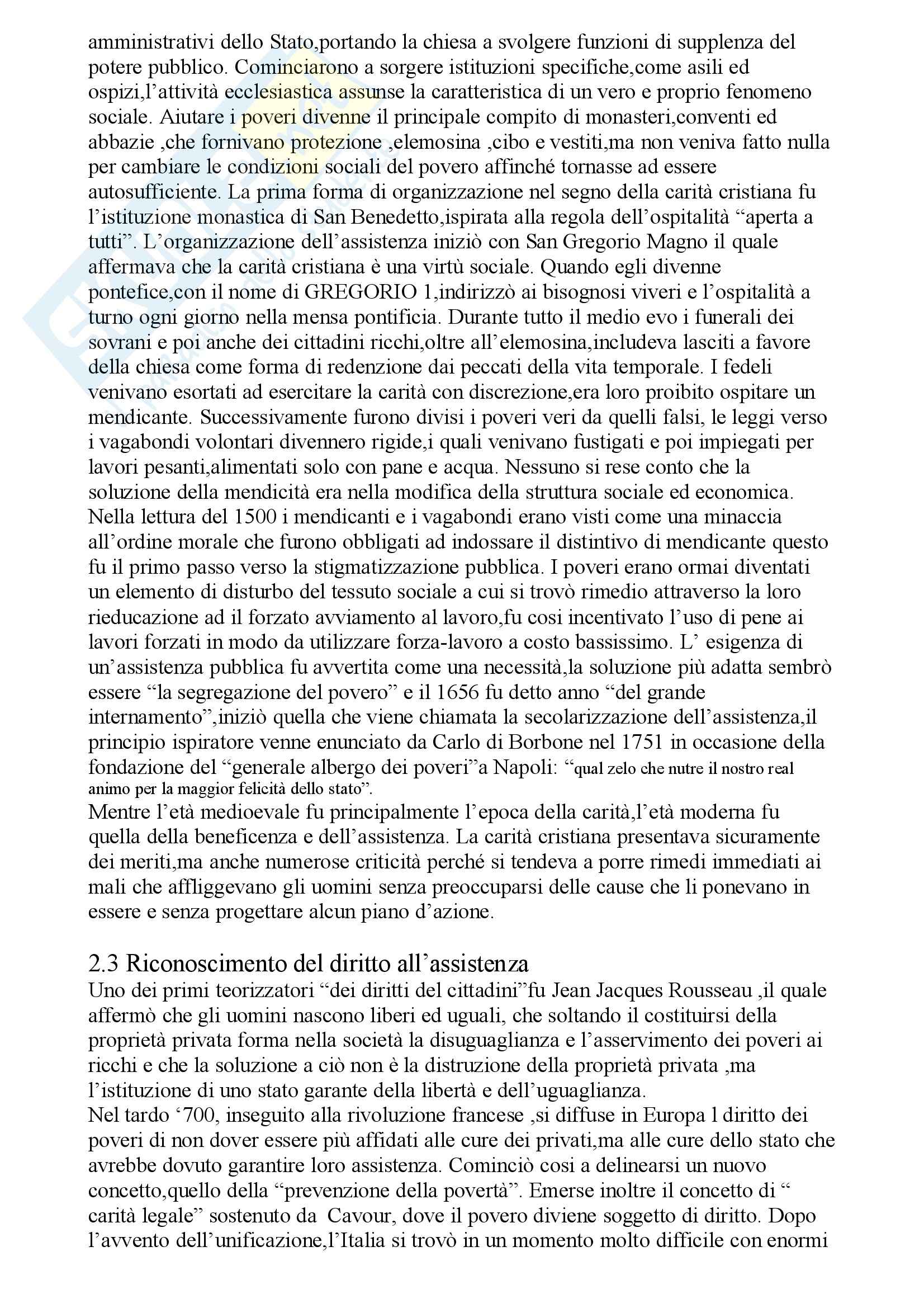 amministrativi dello Stato,portando la chiesa a svolgere funzioni di supplenza del potere pubblico. Cominciarono a sorgere istituzioni specifiche,come asili ed ospizi,l'attività ecclesiastica assunse la caratteristica di un vero e proprio fenomeno sociale. Aiutare i poveri divenne il principale compito di monasteri,conventi ed abbazie ,che fornivano protezione ,elemosina ,cibo e vestiti,ma non veniva fatto nulla per cambiare le condizioni sociali del povero affinché tornasse ad essere autosufficiente. La prima forma di organizzazione nel segno della carità cristiana fu l'istituzione monastica di San Benedetto,ispirata alla regola dell'ospitalità "aperta a tutti". L'organizzazione dell'assistenza iniziò con San Gregorio Magno il quale affermava che la carità cristiana è una virtù sociale. Quando egli divenne pontefice,con il nome di GREGORIO 1,indirizzò ai bisognosi viveri e l'ospitalità a turno ogni giorno nella mensa pontificia. Durante tutto il medio evo i funerali dei sovrani e poi anche dei cittadini ricchi,oltre all'elemosina,includeva lasciti a favore della chiesa come forma di redenzione dai peccati della vita temporale. I fedeli venivano esortati ad esercitare la carità con discrezione,era loro proibito ospitare un mendicante. Successivamente furono divisi i poveri veri da quelli falsi, le leggi verso i vagabondi volontari divennero rigide,i quali venivano fustigati e poi impiegati per lavori pesanti,alimentati solo con pane e acqua. Nessuno si rese conto che la soluzione della mendicità era nella modifica della struttura sociale ed economica. Nella lettura del 1500 i mendicanti e i vagabondi erano visti come una minaccia all'ordine morale che furono obbligati ad indossare il distintivo di mendicante questo fu il primo passo verso la stigmatizzazione pubblica. I poveri erano ormai diventati un elemento di disturbo del tessuto sociale a cui si trovò rimedio attraverso la loro rieducazione ad il forzato avviamento al lavoro,fu cosi incentivato l'uso di pene ai lavori forzati in modo da utilizzare forza-lavoro a costo bassissimo. L' esigenza di un'assistenza pubblica fu avvertita come una necessità,la soluzione più adatta sembrò essere "la segregazione del povero" e il 1656 fu detto anno "del grande internamento",iniziò quella che viene chiamata la secolarizzazione dell'assistenza,il principio ispiratore venne enunciato da Carlo di Borbone nel 1751 in occasione della fondazione del "generale albergo dei poveri"a Napoli: "qual zelo che nutre il nostro real animo per la maggior felicità dello stato".
Mentre l'età medioevale fu principalmente l'epoca della carità,l'età moderna fu quella della beneficenza e dell'assistenza. La carità cristiana presentava sicuramente dei meriti,ma anche numerose criticità perché si tendeva a porre rimedi immediati ai mali che affliggevano gli uomini senza preoccuparsi delle cause che li ponevano in essere e senza progettare alcun piano d'azione.

2.3 Riconoscimento del diritto all'assistenza
Uno dei primi teorizzatori "dei diritti del cittadini"fu Jean Jacques Rousseau ,il quale affermò che gli uomini nascono liberi ed uguali, che soltando il costituirsi della proprietà privata forma nella società la disuguaglianza e l'asservimento dei poveri ai ricchi e che la soluzione a ciò non è la distruzione della proprietà privata ,ma l'istituzione di uno stato garante della libertà e dell'uguaglianza.
Nel tardo '700, inseguito alla rivoluzione francese ,si diffuse in Europa l diritto dei poveri di non dover essere più affidati alle cure dei privati,ma alle cure dello stato che avrebbe dovuto garantire loro assistenza. Cominciò cosi a delinearsi un nuovo concetto,quello della "prevenzione della povertà". Emerse inoltre il concetto di " carità legale" sostenuto da Cavour, dove il povero diviene soggetto di diritto. Dopo l'avvento dell'unificazione,l'Italia si trovò in un momento molto difficile con enormi